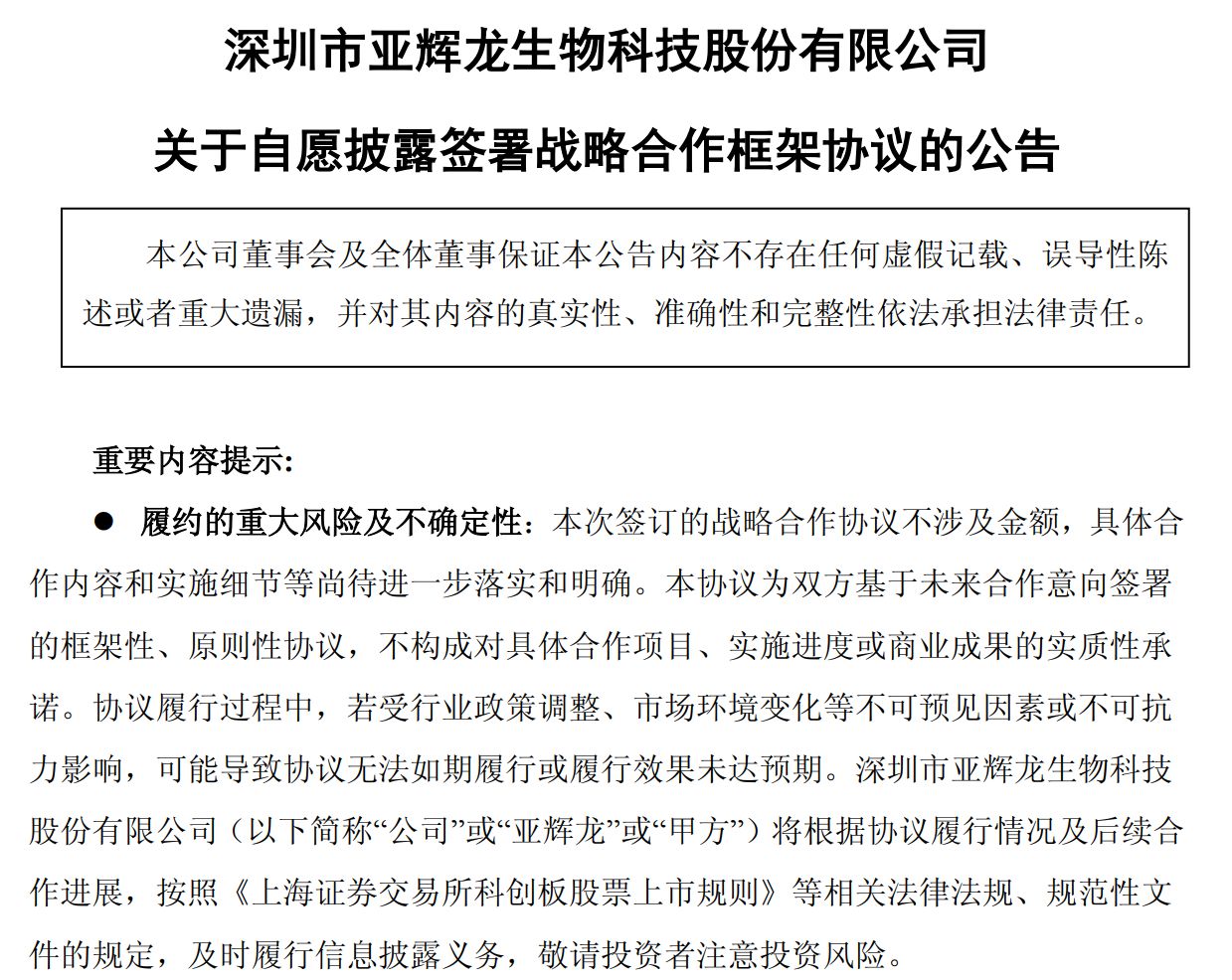 深圳市亚辉龙生物科技股份有限公司

关于自愿披露签署战略合作框架协议的公告

本公司董事会及全体董事保证本公告内容不存在任何虚假记载、误导性陈述或者重大遗漏，并对其内容的真实性、准确性和完整性依法承担法律责任。

重要内容提示：

● 履约的重大风险及不确定性：本次签订的战略合作协议不涉及金额，具体合作内容和实施细节等尚待进一步落实和明确。本协议为双方基于未来合作意向签署的框架性、原则性协议，不构成对具体合作项目、实施进度或商业成果的实质性承诺。协议履行过程中，若受行业政策调整、市场环境变化等不可预见因素或不可抗力影响，可能导致协议无法如期履行或履行效果未达预期。深圳市亚辉龙生物科技股份有限公司（以下简称“公司”或“亚辉龙”或“甲方”）将根据协议履行情况及后续合作进展，按照《上海证券交易所科创板股票上市规则》等相关法律法规、规范性文件的规定，及时履行信息披露义务，敬请投资者注意投资风险。